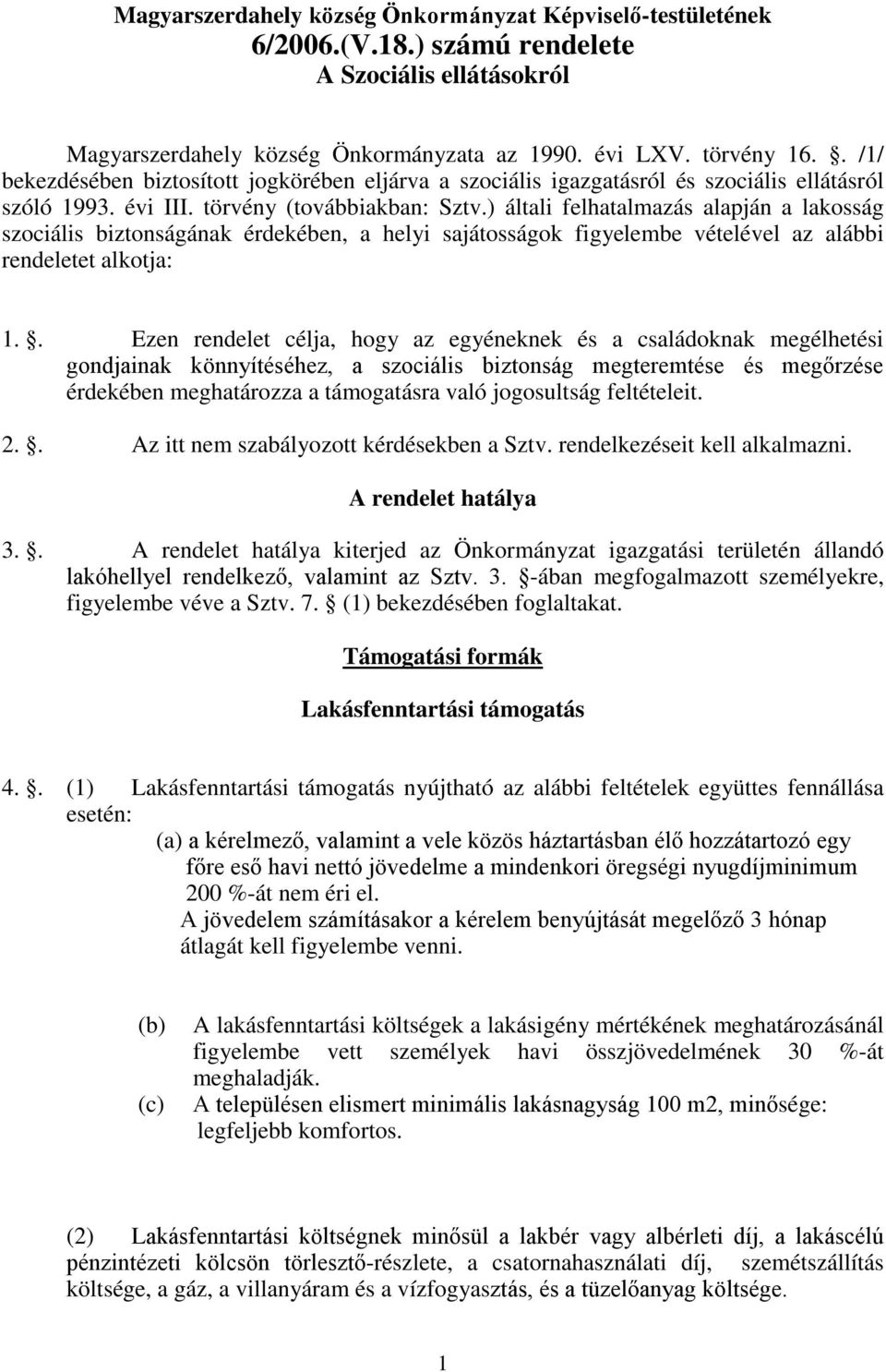 Magyarszerdahely község Önkormányzat Képviselő-testületének 6/2006.(V.18.) számú rendelete
A Szociális ellátásokról

Magyarszerdahely község Önkormányzata az 1990. évi LXV. törvény 16. . /1/ bekezdésében biztosított jogkörében eljárva a szociális igazgatásról és szociális ellátásról szóló 1993. évi III. törvény (továbbiakban: Sztv.) általi felhatalmazás alapján a lakosság szociális biztonságának érdekében, a helyi sajátosságok figyelembe vételével az alábbi rendeletet alkotja:

1. . Ezen rendelet célja, hogy az egyéneknek és a családoknak megélhetési gondjainak könnyítéséhez, a szociális biztonság megteremtése és megőrzése érdekében meghatározza a támogatásra való jogosultság feltételeit.

2. . Az itt nem szabályozott kérdésekben a Sztv. rendelkezéseit kell alkalmazni.

A rendelet hatálya

3. . A rendelet hatálya kiterjed az Önkormányzat igazgatási területén állandó lakóhellyel rendelkező, valamint az Sztv. 3. -ában megfogalmazott személyekre, figyelembe véve a Sztv. 7. (1) bekezdésében foglaltakat.

Támogatási formák

Lakásfenntartási támogatás

4. . (1) Lakásfenntartási támogatás nyújtható az alábbi feltételek együttes fennállása esetén:
(a) a kérelmező, valamint a vele közös háztartásban élő hozzátartozó egy főre eső havi nettó jövedelme a mindenkori öregségi nyugdíjminimum 200 %-át nem éri el.
A jövedelem számításakor a kérelem benyújtását megelőző 3 hónap átlagát kell figyelembe venni.

(b) A lakásfenntartási költségek a lakásigény mértékének meghatározásánál figyelembe vett személyek havi összjövedelmének 30 %-át meghaladják.
(c) A településen elismert minimális lakásnagyság 100 m2, minősége: legfeljebb komfortos.

(2) Lakásfenntartási költségnek minősül a lakbér vagy albérleti díj, a lakáscélú pénzintézeti kölcsön törlesztő-részlete, a csatornahasználati díj, szemétszállítás költsége, a gáz, a villanyáram és a vízfogyasztás, és a tüzelőanyag költsége.

1